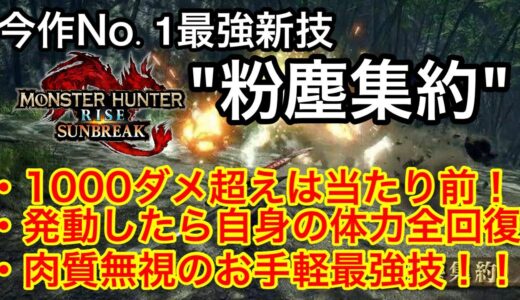 今作No. 1最強新技

"粉塵集約"

MONSTER HUNTER RISE SUNBREAK

・1000ダメ超えは当たり前！
・発動したら自身の体力全回復
・肉質無視のお手軽最強技！

集約